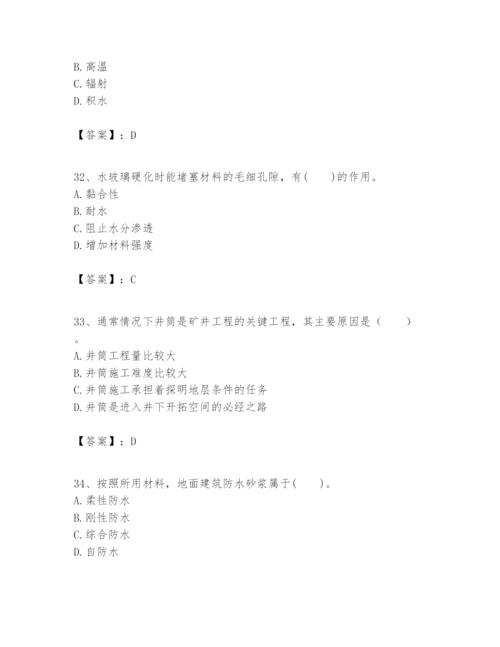 B. 高温
C. 辐射
D. 积水

【答案】：D

32、水玻璃硬化时能堵塞材料的毛细孔隙，有(　　)的作用。
A. 黏合性
B. 耐水
C. 阻止水分渗透
D. 增加材料强度

【答案】：C

33、通常情况下井筒是矿井工程的关键工程，其主要原因是（　　）。
A. 井筒工程量比较大
B. 井筒施工难度比较大
C. 井筒施工承担着探明地层条件的任务
D. 井筒是进入井下开拓空间的必经之路

【答案】：D

34、按照所用材料，地面建筑防水砂浆属于(　　)。
A. 柔性防水
B. 刚性防水
C. 综合防水
D. 自防水